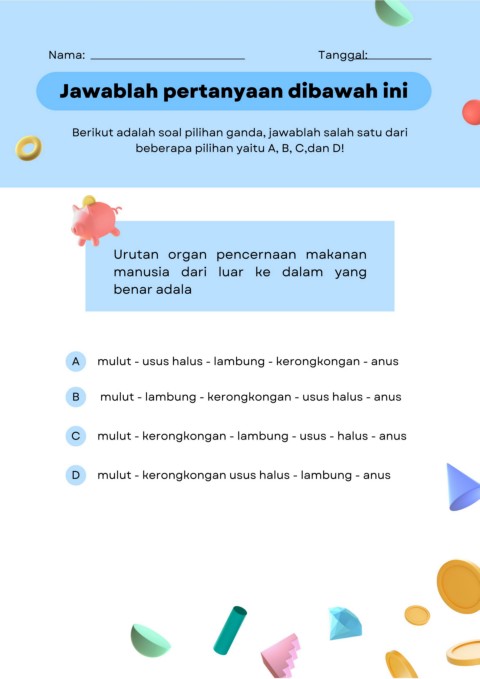 Nama: ____________________ Tanggal: __________

Jawablah pertanyaan dibawah ini

Berikut adalah soal pilihan ganda, jawablah salah satu dari beberapa pilihan yaitu A, B, C,dan D!

Urutan organ pencernaan makanan manusia dari luar ke dalam yang benar adala

A mulut - usus halus - lambung - kerongkongan - anus

B mulut - lambung - kerongkongan - usus halus - anus

C mulut - kerongkongan - lambung - usus - halus - anus

D mulut - kerongkongan usus halus - lambung - anus